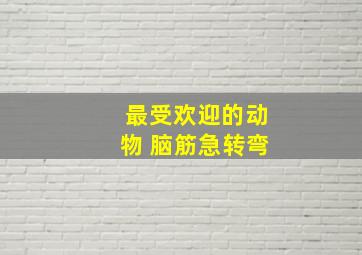 最受欢迎的动物 脑筋急转弯